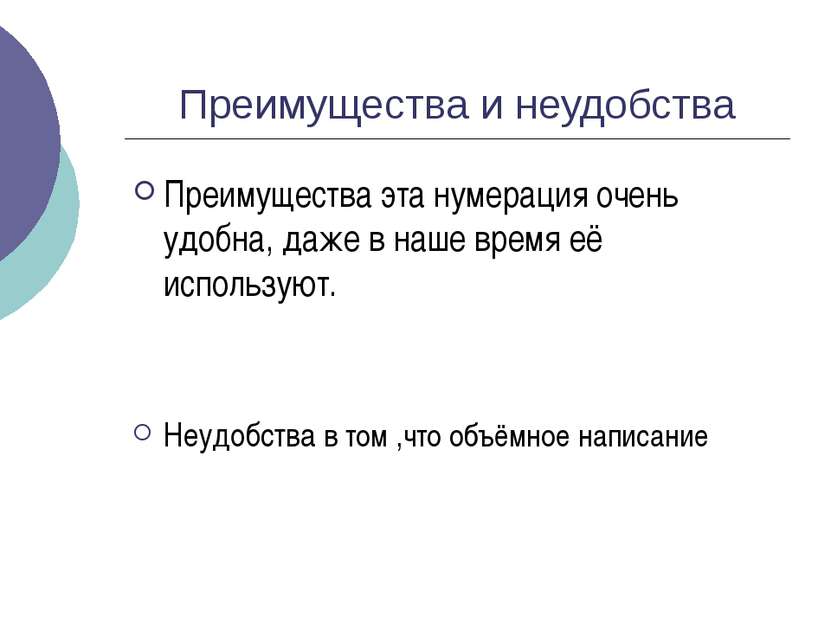 Преимущества и неудобства

Преимущества эта нумерация очень удобна, даже в наше время её используют.

Неудобства в том ,что объёмное написание